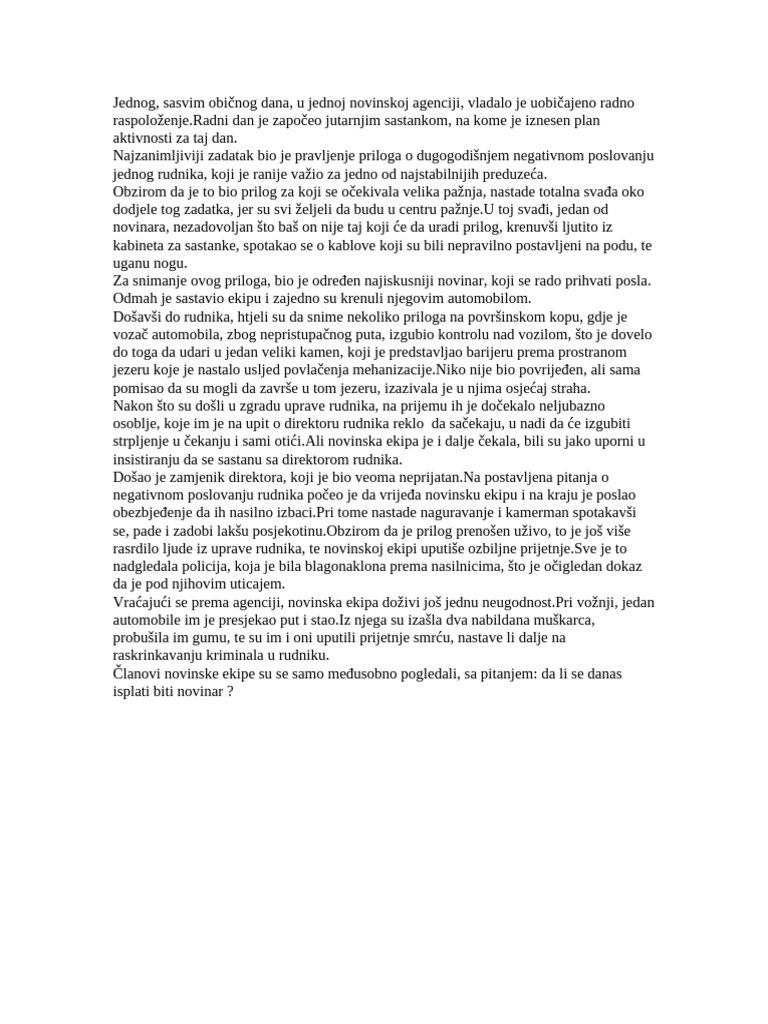 Jednog, sasvim običnog dana, u jednoj novinskoj agenciji, vladalo je uobičajeno radno raspoloženje.Radni dan je započeo jutarnjim sastankom, na kome je iznesen plan aktivnosti za taj dan.

Najzanimljiviji zadatak bio je pravljenje priloga o dugogodišnjem negativnom poslovanju jednog rudnika, koji je ranije važio za jedno od najstabilnijih preduzeća.

Obzirom da je to bio prilog za koji se očekivala velika pažnja, nastade totalna svađa oko dodjele tog zadatka, jer su svi željeli da budu u centru pažnje.U toj svađi, jedan od novinara, nezadovoljan što baš on nije taj koji će da uradi prilog, krenuvši ljutito iz kabineta za sastanke, spotakao se o kablove koji su bili nepravilno postavljeni na podu, te uganu nogu.

Za snimanje ovog priloga, bio je određen najiskusniji novinar, koji se rado prihvati posla. Odmah je sastavio ekipu i zajedno su krenuli njegovim automobilom.

Došavši do rudnika, htjeli su da snime nekoliko priloga na površinskom kopu, gdje je vozač automobila, zbog nepristupačnog puta, izgubio kontrolu nad vozilom, što je dovelo do toga da udari u jedan veliki kamen, koji je predstavljao barijeru prema prostranom jezeru koje je nastalo usljed povlačenja mehanizacije.Niko nije bio povrijeđen, ali sama pomisao da su mogli da završe u tom jezeru, izazivala je u njima osjećaj straha.

Nakon što su došli u zgradu uprave rudnika, na prijemu ih je dočekalo neljubazno osoblje, koje im je na upit o direktoru rudnika reklo  da sačekaju, u nadi da će izgubiti strpljenje u čekanju i sami otići.Ali novinska ekipa je i dalje čekala, bili su jako uporni u insistiranju da se sastanu sa direktorom rudnika.

Došao je zamjenik direktora, koji je bio veoma neprijatan.Na postavljena pitanja o negativnom poslovanju rudnika počeo je da vrijeđa novinsku ekipu i na kraju je poslao obezbjeđenje da ih nasilno izbaci.Pri tome nastade naguravanje i kamerman spotakavši se, pade i zadobi lakšu posjekotinu.Obzirom da je prilog prenošen uživo, to je još više rasrdilo ljude iz uprave rudnika, te novinskoj ekipi uputiše ozbiljne prijetnje.Sve je to nadgledala policija, koja je bila blagonaklona prema nasilnicima, što je očigledan dokaz da je pod njihovim uticajem.

Vraćajući se prema agenciji, novinska ekipa doživi još jednu neugodnost.Pri vožnji, jedan automobile im je presjekao put i stao.Iz njega su izašla dva nabildana muškarca, probušila im gumu, te su im i oni uputili prijetnje smrću, nastave li dalje na raskrinkavanju kriminala u rudniku.

Članovi novinske ekipe su se samo međusobno pogledali, sa pitanjem: da li se danas isplati biti novinar ?